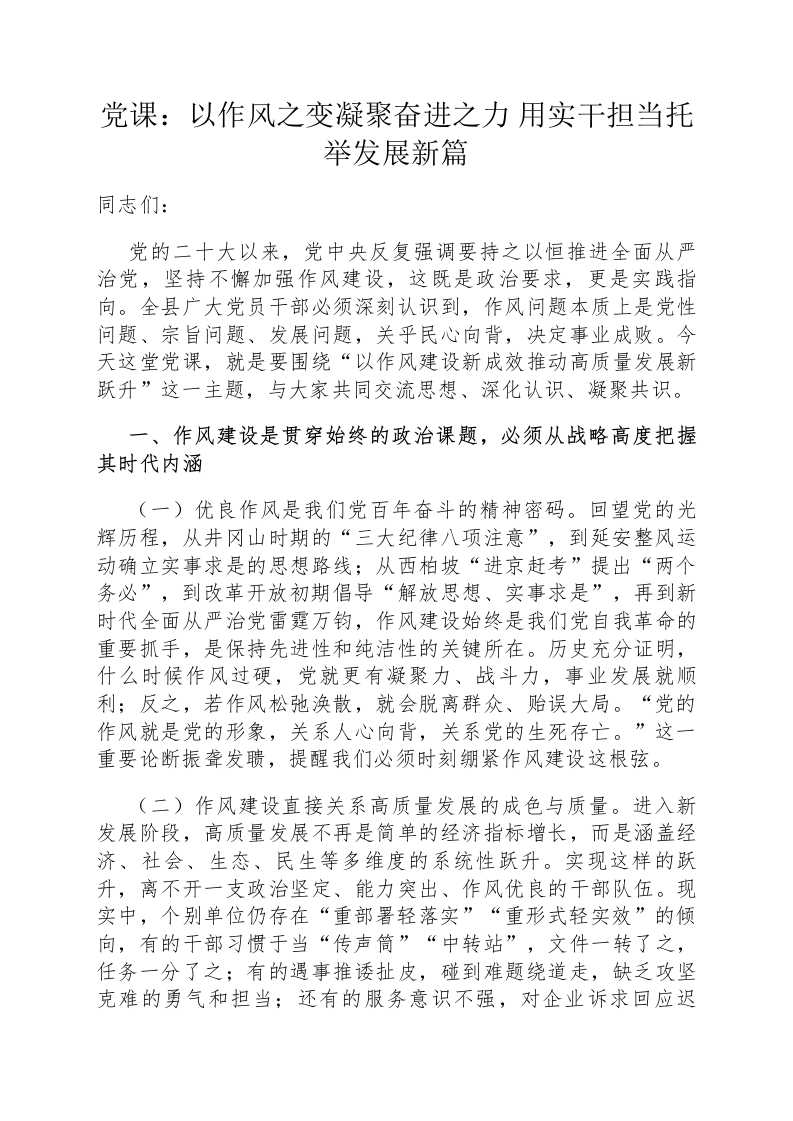 党课：以作风之变凝聚奋进之力 用实干担当托举发展新篇

同志们：

党的二十大以来，党中央反复强调要持之以恒推进全面从严治党，坚持不懈加强作风建设，这既是政治要求，更是实践指向。全县广大党员干部必须深刻认识到，作风问题本质上是党性问题、宗旨问题、发展问题，关乎民心向背，决定事业成败。今天这堂党课，就是要围绕“以作风建设新成效推动高质量发展新跃升”这一主题，与大家共同交流思想、深化认识、凝聚共识。

一、作风建设是贯穿始终的政治课题，必须从战略高度把握其时代内涵

（一）优良作风是我们党百年奋斗的精神密码。回望党的光辉历程，从井冈山时期的“三大纪律八项注意”，到延安整风运动确立实事求是的思想路线；从西柏坡“进京赶考”提出“两个务必”，到改革开放初期倡导“解放思想、实事求是”，再到新时代全面从严治党雷霆万钧，作风建设始终是我们党自我革命的重要抓手，是保持先进性和纯洁性的关键所在。历史充分证明，什么时候作风过硬，党就更有凝聚力、战斗力，事业发展就顺利；反之，若作风松弛涣散，就会脱离群众、贻误大局。“党的作风就是党的形象，关系人心向背，关系党的生死存亡。”这一重要论断振聋发聩，提醒我们必须时刻绷紧作风建设这根弦。

（二）作风建设直接关系高质量发展的成色与质量。进入新发展阶段，高质量发展不再是简单的经济指标增长，而是涵盖经济、社会、生态、民生等多维度的系统性跃升。实现这样的跃升，离不开一支政治坚定、能力突出、作风优良的干部队伍。现实中，个别单位仍存在“重部署轻落实”“重形式轻实效”的倾向，有的干部习惯于当“传声筒”“中转站”，文件一转了之，任务一分了之；有的遇事推诿扯皮，碰到难题绕道走，缺乏攻坚克难的勇气和担当；还有的服务意识不强，对企业诉求回应迟